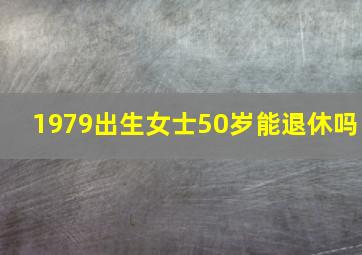 1979出生女士50岁能退休吗